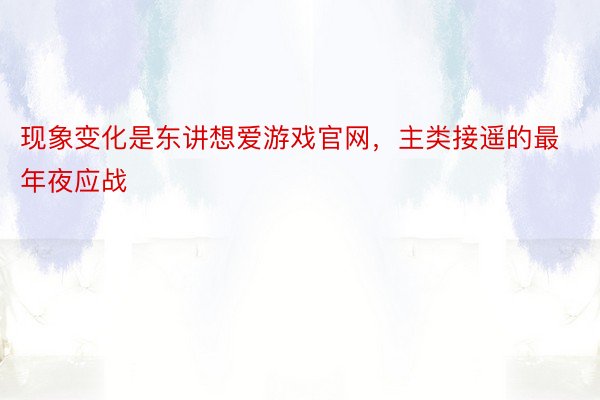 现象变化是东讲想爱游戏官网，主类接遥的最年夜应战